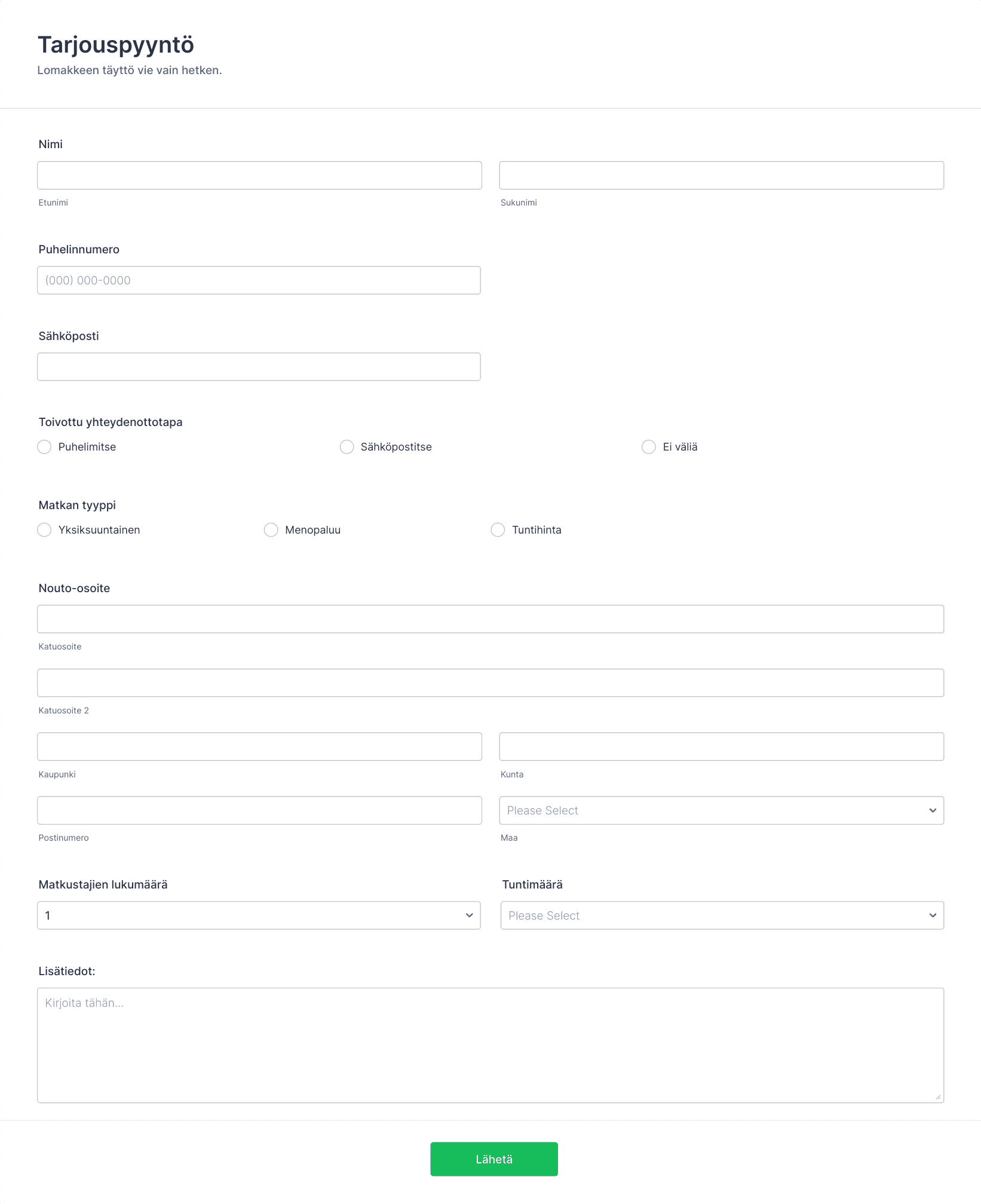 Tarjouspyyntö
Lomakkeen täyttö vie vain hetken.

Nimi

Etunimi

Sukunimi

Puhelinnumero

(000) 000-0000

Sähköposti

Toivottu yhteydenottotapa

Puhelimitse

Sähköpostitse

Ei väliä

Matkan tyyppi

Yksiksuuntainen

Menopaluu

Tuntihinta

Nouto-osoite

Katuosoite

Katuosoite 2

Kaupunki

Kunta

Postinumero

Please Select

Maa

Matkustajien lukumäärä

1

Tuntimäärä

Please Select

Lisätiedot:

Kirjoita tähän...

Lähetä